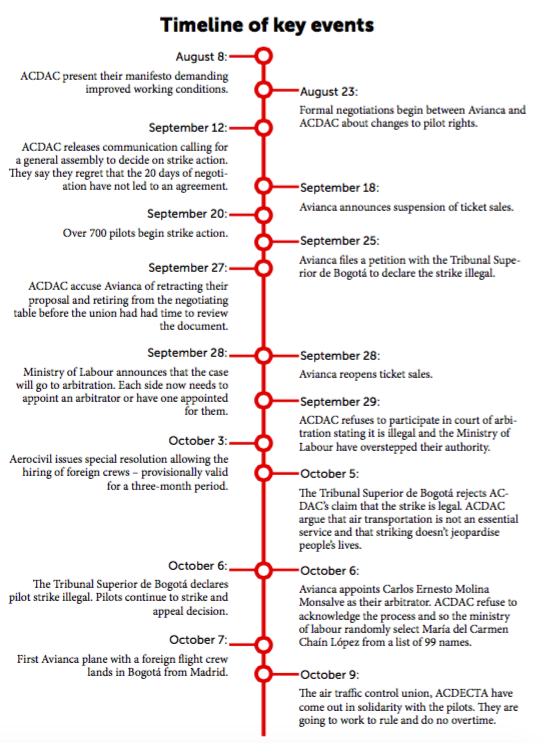 Timeline of key events

August 8:
ACDAC present their manifesto demanding improved working conditions.

August 23:
Formal negotiations begin between Avianca and ACDAC about changes to pilot rights.

September 12:
ACDAC releases communication calling for a general assembly to decide on strike action. They say they regret that the 20 days of negotiation have not led to an agreement.

September 18:
Avianca announces suspension of ticket sales.

September 20:
Over 700 pilots begin strike action.

September 25:
Avianca files a petition with the Tribunal Superior de Bogotá to declare the strike illegal.

September 27:
ACDAC accuse Avianca of retracting their proposal and retiring from the negotiating table before the union had had time to review the document.

September 28:
Ministry of Labour announces that the case will go to arbitration. Each side now needs to appoint an arbitrator or have one appointed for them.

September 28:
Avianca reopens ticket sales.

September 29:
ACDAC refuses to participate in court of arbitration stating it is illegal and the Ministry of Labour have overstepped their authority.

October 3:
Aerocivil issues special resolution allowing the hiring of foreign crews – provisionally valid for a three-month period.

October 5:
The Tribunal Superior de Bogotá rejects ACDAC's claim that the strike is legal. ACDAC argue that air transportation is not an essential service and that striking doesn't jeopardise people's lives.

October 6:
The Tribunal Superior de Bogotá declares pilot strike illegal. Pilots continue to strike and appeal decision.

October 6:
Avianca appoints Carlos Ernesto Molina Monsalve as their arbitrator. ACDAC refuse to acknowledge the process and so the ministry of labour randomly select María del Carmen Chaín López from a list of 99 names.

October 7:
First Avianca plane with a foreign flight crew lands in Bogotá from Madrid.

October 9:
The air traffic control union, ACDECTA have come out in solidarity with the pilots. They are going to work to rule and do no overtime.